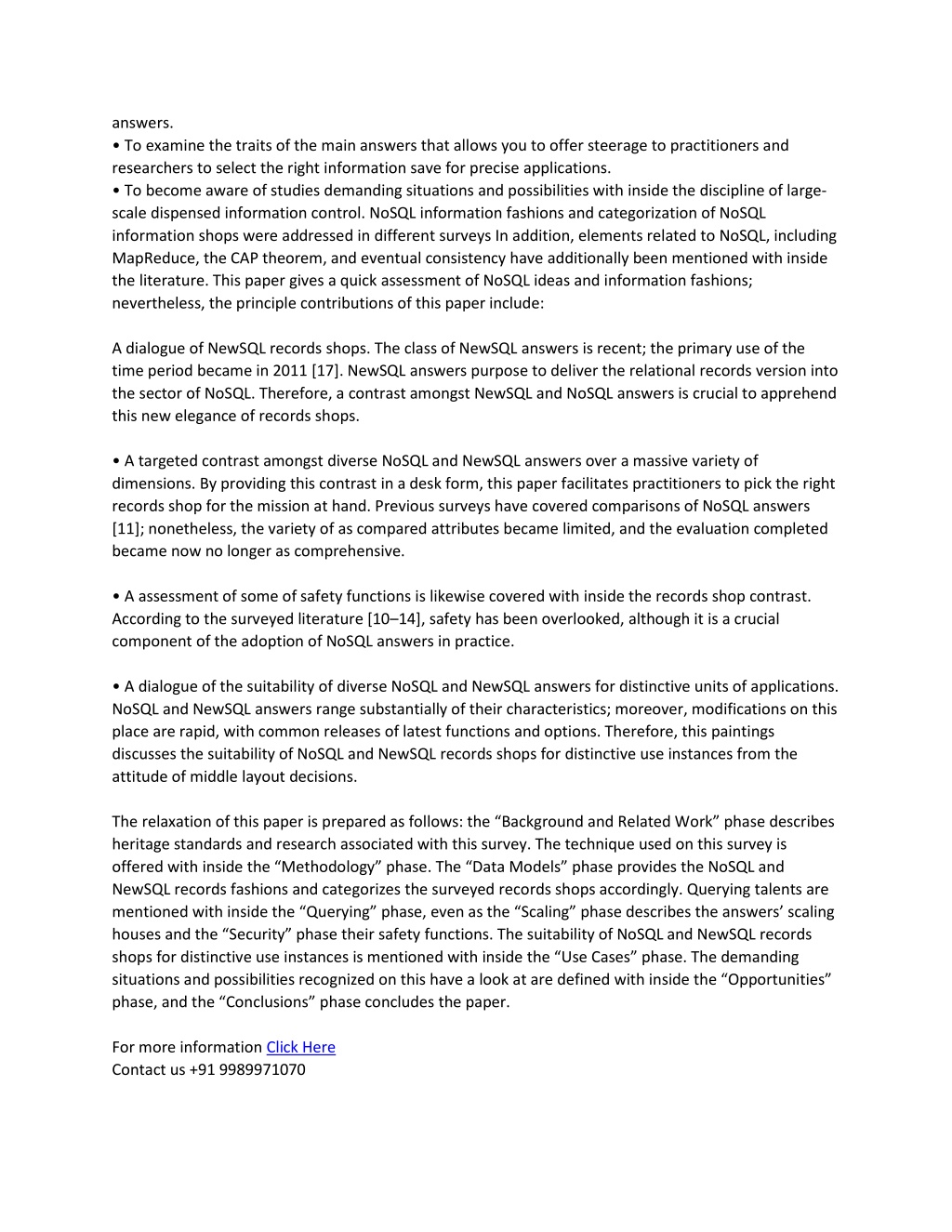 answers.
• To examine the traits of the main answers that allows you to offer steerage to practitioners and researchers to select the right information save for precise applications.
• To become aware of studies demanding situations and possibilities with inside the discipline of large-scale dispensed information control. NoSQL information fashions and categorization of NoSQL information shops were addressed in different surveys In addition, elements related to NoSQL, including MapReduce, the CAP theorem, and eventual consistency have additionally been mentioned with inside the literature. This paper gives a quick assessment of NoSQL ideas and information fashions; nevertheless, the principle contributions of this paper include:

A dialogue of NewSQL records shops. The class of NewSQL answers is recent; the primary use of the time period became in 2011 [17]. NewSQL answers purpose to deliver the relational records version into the sector of NoSQL. Therefore, a contrast amongst NewSQL and NoSQL answers is crucial to apprehend this new elegance of records shops.

• A targeted contrast amongst diverse NoSQL and NewSQL answers over a massive variety of dimensions. By providing this contrast in a desk form, this paper facilitates practitioners to pick the right records shop for the mission at hand. Previous surveys have covered comparisons of NoSQL answers [11]; nonetheless, the variety of as compared attributes became limited, and the evaluation completed became now no longer as comprehensive.

• A assessment of some of safety functions is likewise covered with inside the records shop contrast. According to the surveyed literature [10–14], safety has been overlooked, although it is a crucial component of the adoption of NoSQL answers in practice.

• A dialogue of the suitability of diverse NoSQL and NewSQL answers for distinctive units of applications. NoSQL and NewSQL answers range substantially of their characteristics; moreover, modifications on this place are rapid, with common releases of latest functions and options. Therefore, this paintings discusses the suitability of NoSQL and NewSQL records shops for distinctive use instances from the attitude of middle layout decisions.

The relaxation of this paper is prepared as follows: the “Background and Related Work” phase describes heritage standards and research associated with this survey. The technique used on this survey is offered with inside the “Methodology” phase. The “Data Models” phase provides the NoSQL and NewSQL records fashions and categorizes the surveyed records shops accordingly. Querying talents are mentioned with inside the “Querying” phase, even as the “Scaling” phase describes the answers’ scaling houses and the “Security” phase their safety functions. The suitability of NoSQL and NewSQL records shops for distinctive use instances is mentioned with inside the “Use Cases” phase. The demanding situations and possibilities recognized on this have a look at are defined with inside the “Opportunities” phase, and the “Conclusions” phase concludes the paper.

For more information Click Here
Contact us +91 9989971070